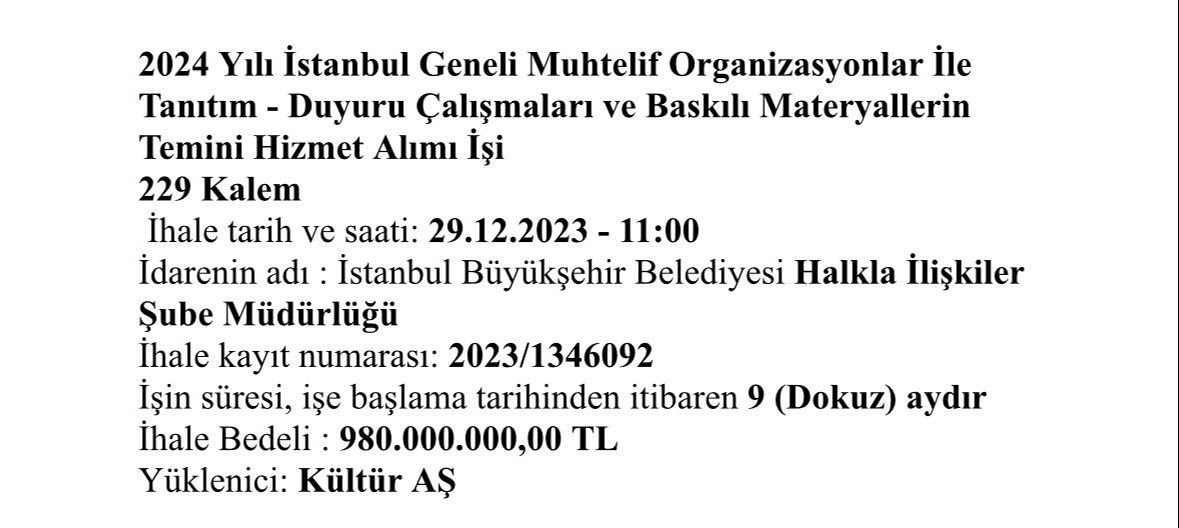 2024 Yılı İstanbul Geneli Muhtelif Organizasyonlar İle Tanıtım - Duyuru Çalışmaları ve Baskılı Materyallerin Temini Hizmet Alımı İşi
229 Kalem
İhale tarih ve saati: 29.12.2023 - 11:00
İdarenin adı : İstanbul Büyükşehir Belediyesi Halkla İlişkiler Şube Müdürlüğü
İhale kayıt numarası: 2023/1346092
İşin süresi, işe başlama tarihinden itibaren 9 (Dokuz) aydır
İhale Bedeli : 980.000.000,00 TL
Yüklenici: Kültür AŞ